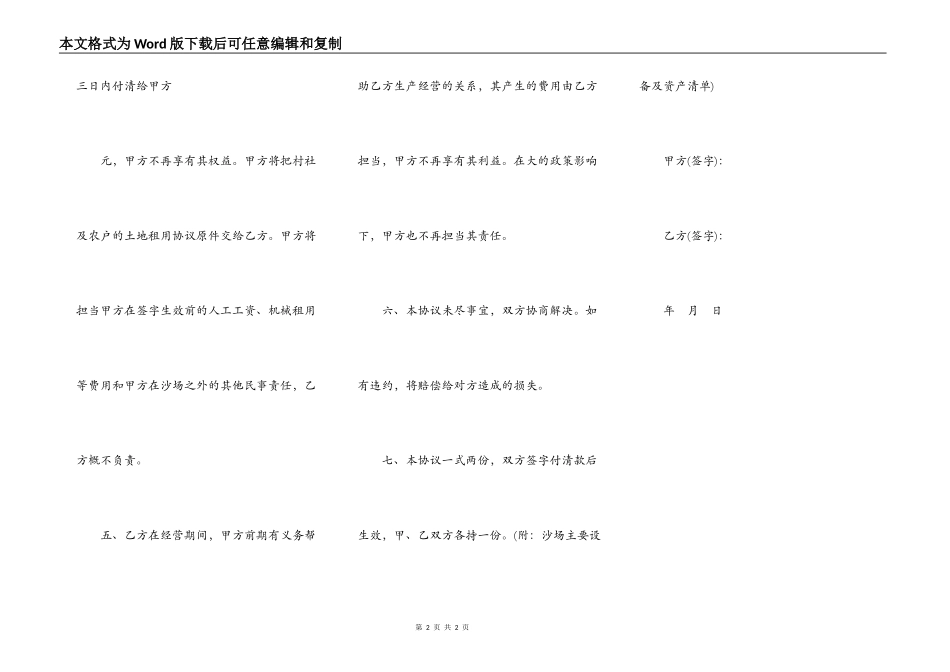 本文格式为Word版下载后可任意编辑和复制

三日内付清给甲方

元，甲方不再享有其权益。甲方将把村社及农户的土地租用协议原件交给乙方。甲方将担当甲方在签字生效前的人工工资、机械租用等费用和甲方在沙场之外的其他民事责任，乙方概不负责。

五、乙方在经营期间，甲方前期有义务帮助乙方生产经营的关系，其产生的费用由乙方担当，甲方不再享有其利益。在大的政策影响下，甲方也不再担当其责任。

六、本协议未尽事宜，双方协商解决。如有违约，将赔偿给对方造成的损失。

七、本协议一式两份，双方签字付清款后生效，甲、乙双方各持一份。(附：沙场主要设备及资产清单)

甲方(签字)：

乙方(签字)：

年 月 日

第2页 共2页